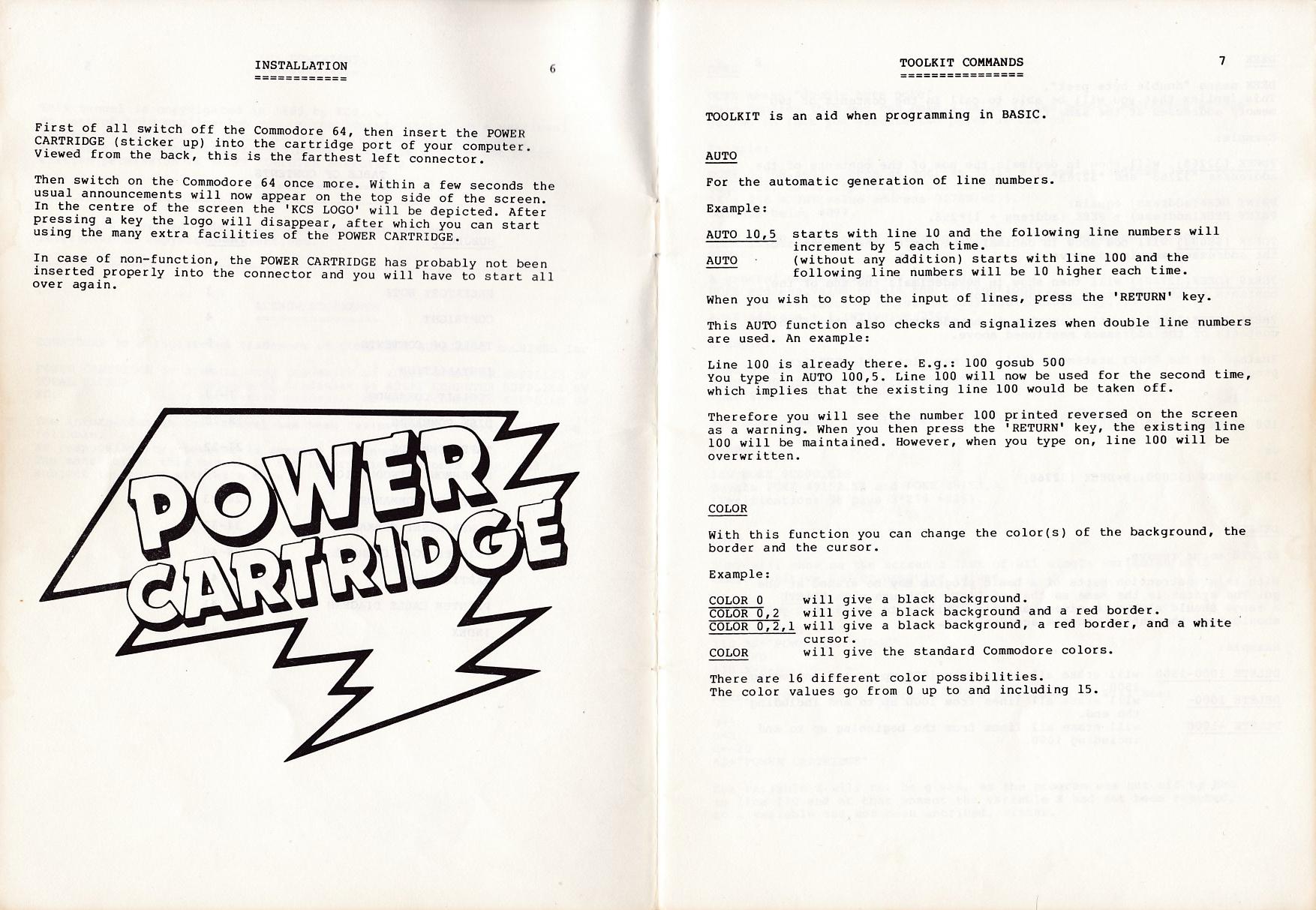 INSTALLATION
============

6

First of all switch off the Commodore 64, then insert the POWER CARTRIDGE (sticker up) into the cartridge port of your computer. Viewed from the back, this is the farthest left connector.

Then switch on the Commodore 64 once more. Within a few seconds the usual announcements will now appear on the top side of the screen. In the centre of the screen the 'KCS LOGO' will be depicted. After pressing a key the logo will disappear, after which you can start using the many extra facilities of the POWER CARTRIDGE.

In case of non-function, the POWER CARTRIDGE has probably not been inserted properly into the connector and you will have to start all over again.

POWER CARTRIDGE

TOOLKIT COMMANDS
================

7

TOOLKIT is an aid when programming in BASIC.

AUTO

For the automatic generation of line numbers.

Example:

AUTO 10,5 starts with line 10 and the following line numbers will increment by 5 each time.
AUTO (without any addition) starts with line 100 and the following line numbers will be 10 higher each time.

When you wish to stop the input of lines, press the 'RETURN' key.

This AUTO function also checks and signalizes when double line numbers are used. An example:

Line 100 is already there. E.g.: 100 gosub 500
You type in AUTO 100,5. Line 100 will now be used for the second time, which implies that the existing line 100 would be taken off.

Therefore you will see the number 100 printed reversed on the screen as a warning. When you then press the 'RETURN' key, the existing line 100 will be maintained. However, when you type on, line 100 will be overwritten.

COLOR

With this function you can change the color(s) of the background, the border and the cursor.

Example:

COLOR 0 will give a black background.
COLOR 0,2 will give a black background and a red border.
COLOR 0,2,1 will give a black background, a red border, and a white cursor.
COLOR will give the standard Commodore colors.

There are 16 different color possibilities.
The color values go from 0 up to and including 15.